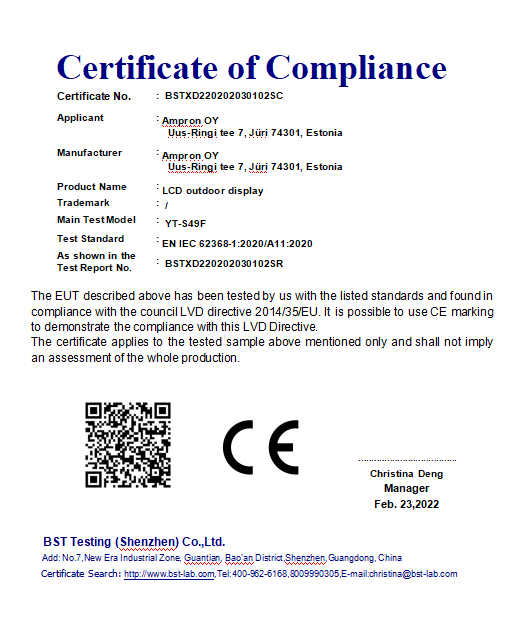 Certificate of Compliance

Certificate No. : BSTXD220202030102SC

Applicant : Ampron OY
Uus-Ringi tee 7, Jüri 74301, Estonia

Manufacturer : Ampron OY
Uus-Ringi tee 7, Jüri 74301, Estonia

Product Name : LCD outdoor display

Trademark : /

Main Test Model : YT-S49F

Test Standard : EN IEC 62368-1:2020/A11:2020

As shown in the Test Report No. : BSTXD220202030102SR

The EUT described above has been tested by us with the listed standards and found in compliance with the council LVD directive 2014/35/EU. It is possible to use CE marking to demonstrate the compliance with this LVD Directive.
The certificate applies to the tested sample above mentioned only and shall not imply an assessment of the whole production.

CE

Christina Deng
Manager
Feb. 23,2022

BST Testing (Shenzhen) Co.,Ltd.
Add: No.7,New Era Industrial Zone, Guantian, Bao'an District,Shenzhen,Guangdong, China
Certificate Search: http://www.bst-lab.com,Tel:400-962-6168,8009990305,E-mail:christina@bst-lab.com